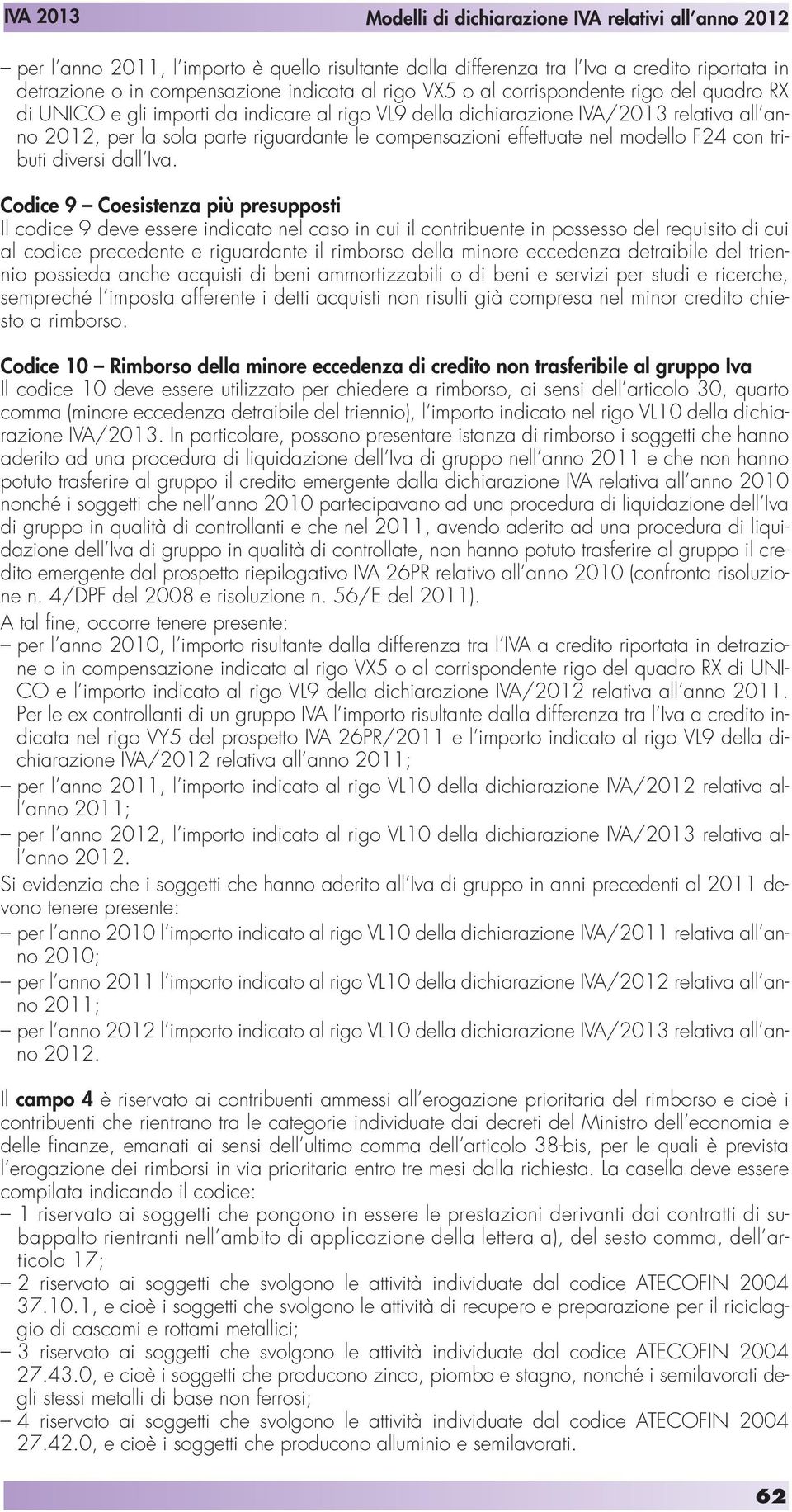 IVA 2013 Modelli di dichiarazione IVA relativi all'anno 2012

– per l'anno 2011, l'importo è quello risultante dalla differenza tra l'Iva a credito riportata in detrazione o in compensazione indicata al rigo VX5 o al corrispondente rigo del quadro RX di UNICO e gli importi da indicare al rigo VL9 della dichiarazione IVA/2013 relativa all'anno 2012, per la sola parte riguardante le compensazioni effettuate nel modello F24 con tributi diversi dall'Iva.

Codice 9 – Coesistenza più presupposti
Il codice 9 deve essere indicato nel caso in cui il contribuente in possesso del requisito di cui al codice precedente e riguardante il rimborso della minore eccedenza detraibile del triennio possieda anche acquisti di beni ammortizzabili o di beni e servizi per studi e ricerche, sempreché l'imposta afferente i detti acquisti non risulti già compresa nel minor credito chiesto a rimborso.

Codice 10 – Rimborso della minore eccedenza di credito non trasferibile al gruppo Iva
Il codice 10 deve essere utilizzato per chiedere a rimborso, ai sensi dell'articolo 30, quarto comma (minore eccedenza detraibile del triennio), l'importo indicato nel rigo VL10 della dichiarazione IVA/2013. In particolare, possono presentare istanza di rimborso i soggetti che hanno aderito ad una procedura di liquidazione dell'Iva di gruppo nell'anno 2011 e che non hanno potuto trasferire al gruppo il credito emergente dalla dichiarazione IVA relativa all'anno 2010 nonché i soggetti che nell'anno 2010 partecipavano ad una procedura di liquidazione dell'Iva di gruppo in qualità di controllanti e che nel 2011, avendo aderito ad una procedura di liquidazione dell'Iva di gruppo in qualità di controllate, non hanno potuto trasferire al gruppo il credito emergente dal prospetto riepilogativo IVA 26PR relativo all'anno 2010 (confronta risoluzione n. 4/DPF del 2008 e risoluzione n. 56/E del 2011).
A tal fine, occorre tenere presente:
– per l'anno 2010, l'importo risultante dalla differenza tra l'IVA a credito riportata in detrazione o in compensazione indicata al rigo VX5 o al corrispondente rigo del quadro RX di UNICO e l'importo indicato al rigo VL9 della dichiarazione IVA/2012 relativa all'anno 2011. Per le ex controllanti di un gruppo IVA l'importo risultante dalla differenza tra l'Iva a credito indicata nel rigo VY5 del prospetto IVA 26PR/2011 e l'importo indicato al rigo VL9 della dichiarazione IVA/2012 relativa all'anno 2011;
– per l'anno 2011, l'importo indicato al rigo VL10 della dichiarazione IVA/2012 relativa all'anno 2011;
– per l'anno 2012, l'importo indicato al rigo VL10 della dichiarazione IVA/2013 relativa all'anno 2012.
Si evidenzia che i soggetti che hanno aderito all'Iva di gruppo in anni precedenti al 2011 devono tenere presente:
– per l'anno 2010 l'importo indicato al rigo VL10 della dichiarazione IVA/2011 relativa all'anno 2010;
– per l'anno 2011 l'importo indicato al rigo VL10 della dichiarazione IVA/2012 relativa all'anno 2011;
– per l'anno 2012 l'importo indicato al rigo VL10 della dichiarazione IVA/2013 relativa all'anno 2012.

Il campo 4 è riservato ai contribuenti ammessi all'erogazione prioritaria del rimborso e cioè i contribuenti che rientrano tra le categorie individuate dai decreti del Ministro dell'economia e delle finanze, emanati ai sensi dell'ultimo comma dell'articolo 38-bis, per le quali è prevista l'erogazione dei rimborsi in via prioritaria entro tre mesi dalla richiesta. La casella deve essere compilata indicando il codice:
– 1 riservato ai soggetti che pongono in essere le prestazioni derivanti dai contratti di subappalto rientranti nell'ambito di applicazione della lettera a), del sesto comma, dell'articolo 17;
– 2 riservato ai soggetti che svolgono le attività individuate dal codice ATECOFIN 2004 37.10.1, e cioè i soggetti che svolgono le attività di recupero e preparazione per il riciclaggio di cascami e rottami metallici;
– 3 riservato ai soggetti che svolgono le attività individuate dal codice ATECOFIN 2004 27.43.0, e cioè i soggetti che producono zinco, piombo e stagno, nonché i semilavorati degli stessi metalli di base non ferrosi;
– 4 riservato ai soggetti che svolgono le attività individuate dal codice ATECOFIN 2004 27.42.0, e cioè i soggetti che producono alluminio e semilavorati.

62